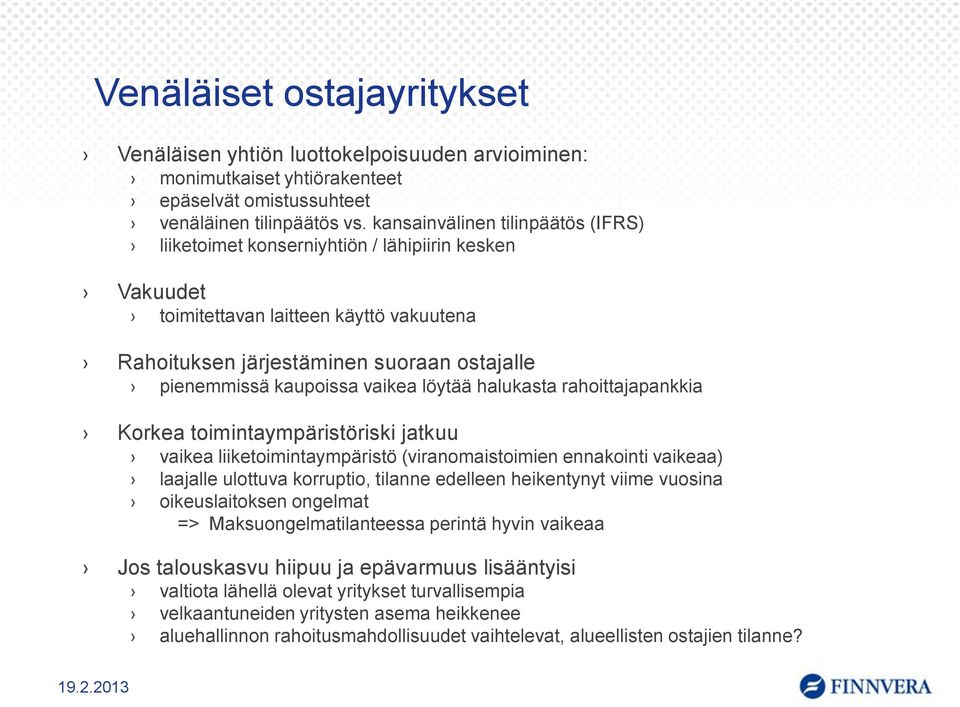 Venäläiset ostajayritykset

› Venäläisen yhtiön luottokelpoisuuden arvioiminen:
› monimutkaiset yhtiörakenteet
› epäselvät omistussuhteet
› venäläinen tilinpäätös vs. kansainvälinen tilinpäätös (IFRS)
› liiketoimet konserniyhtiön / lähipiirin kesken

› Vakuudet
› toimitettavan laitteen käyttö vakuutena

› Rahoituksen järjestäminen suoraan ostajalle
› pienemmissä kaupoissa vaikea löytää halukasta rahoittajapankkia

› Korkea toimintaympäristöriski jatkuu
› vaikea liiketoimintaympäristö (viranomaistoimien ennakointi vaikeaa)
› laajalle ulottuva korruptio, tilanne edelleen heikentynyt viime vuosina
› oikeuslaitoksen ongelmat
=> Maksuongelmatilanteessa perintä hyvin vaikeaa

› Jos talouskasvu hiipuu ja epävarmuus lisääntyisi
› valtiota lähellä olevat yritykset turvallisempia
› velkaantuneiden yritysten asema heikkenee
› aluehallinnon rahoitusmahdollisuudet vaihtelevat, alueellisten ostajien tilanne?

19.2.2013

FINNVERA